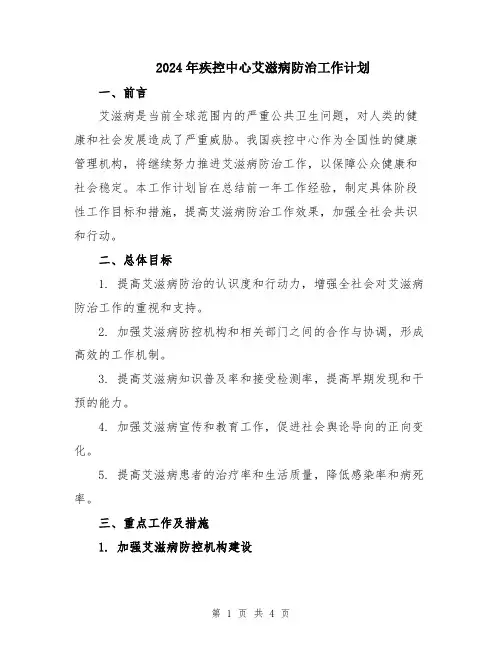 2024年疾控中心艾滋病防治工作计划

一、前言

艾滋病是当前全球范围内的严重公共卫生问题，对人类的健康和社会发展造成了严重威胁。我国疾控中心作为全国性的健康管理机构，将继续努力推进艾滋病防治工作，以保障公众健康和社会稳定。本工作计划旨在总结前一年工作经验，制定具体阶段性工作目标和措施，提高艾滋病防治工作效果，加强全社会共识和行动。

二、总体目标

1. 提高艾滋病防治的认识度和行动力，增强全社会对艾滋病防治工作的重视和支持。

2. 加强艾滋病防控机构和相关部门之间的合作与协调，形成高效的工作机制。

3. 提高艾滋病知识普及率和接受检测率，提高早期发现和干预的能力。

4. 加强艾滋病宣传和教育工作，促进社会舆论导向的正向变化。

5. 提高艾滋病患者的治疗率和生活质量，降低感染率和病死率。

三、重点工作及措施

1. 加强艾滋病防控机构建设

第 1 页 共 4 页